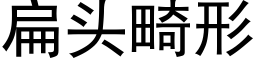 扁头畸形